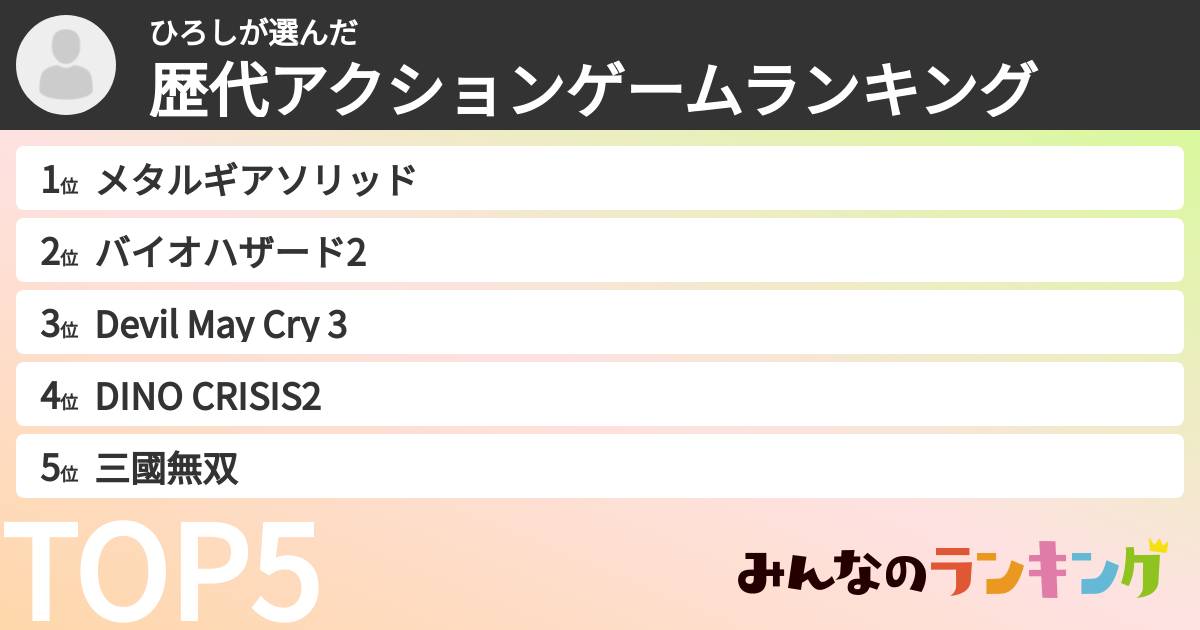 ひろしが選んだ
歴代アクションゲームランキング

1位 メタルギアソリッド
2位 バイオハザード2
3位 Devil May Cry 3
4位 DINO CRISIS2
5位 三國無双

TOP5

みんなのランキング